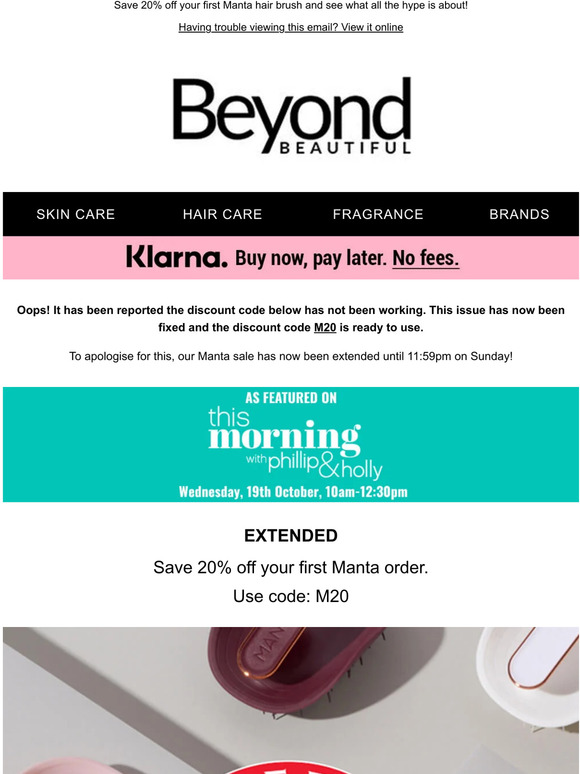 Save 20% off your first Manta hair brush and see what all the hype is about!

Having trouble viewing this email? View it online

Beyond BEAUTIFUL

SKIN CARE HAIR CARE FRAGRANCE BRANDS

Klarna. Buy now, pay later. No fees.

Oops! It has been reported the discount code below has not been working. This issue has now been fixed and the discount code M20 is ready to use.

To apologise for this, our Manta sale has now been extended until 11:59pm on Sunday!

AS FEATURED ON

this morning with phillip & holly

Wednesday, 19th October, 10am-12:30pm

EXTENDED

Save 20% off your first Manta order.

Use code: M20

MAN